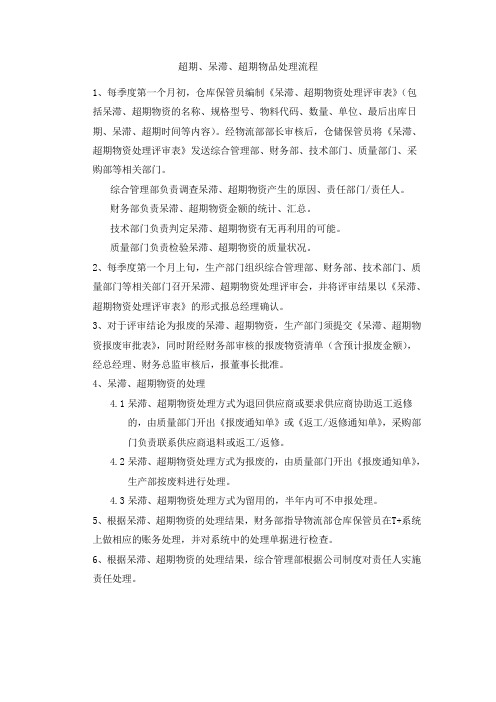 超期、呆滞、超期物品处理流程

1、每季度第一个月初，仓库保管员编制《呆滞、超期物资处理评审表》（包括呆滞、超期物资的名称、规格型号、物料代码、数量、单位、最后出库日期、呆滞、超期时间等内容）。经物流部部长审核后，仓储保管员将《呆滞、超期物资处理评审表》发送综合管理部、财务部、技术部门、质量部门、采购部等相关部门。

综合管理部负责调查呆滞、超期物资产生的原因、责任部门/责任人。

财务部负责呆滞、超期物资金额的统计、汇总。

技术部门负责判定呆滞、超期物资有无再利用的可能。

质量部门负责检验呆滞、超期物资的质量状况。

2、每季度第一个月上旬，生产部门组织综合管理部、财务部、技术部门、质量部门等相关部门召开呆滞、超期物资处理评审会，并将评审结果以《呆滞、超期物资处理评审表》的形式报总经理确认。

3、对于评审结论为报废的呆滞、超期物资，生产部门须提交《呆滞、超期物资报废审批表》，同时附经财务部审核的报废物资清单（含预计报废金额），经总经理、财务总监审核后，报董事长批准。

4、呆滞、超期物资的处理

4.1 呆滞、超期物资处理方式为退回供应商或要求供应商协助返工返修的，由质量部门开出《报废通知单》或《返工/返修通知单》，采购部门负责联系供应商退料或返工/返修。

4.2 呆滞、超期物资处理方式为报废的，由质量部门开出《报废通知单》，生产部按废料进行处理。

4.3 呆滞、超期物资处理方式为留用的，半年内可不申报处理。

5、根据呆滞、超期物资的处理结果，财务部指导物流部仓库保管员在T+系统上做相应的账务处理，并对系统中的处理单据进行检查。

6、根据呆滞、超期物资的处理结果，综合管理部根据公司制度对责任人实施责任处理。